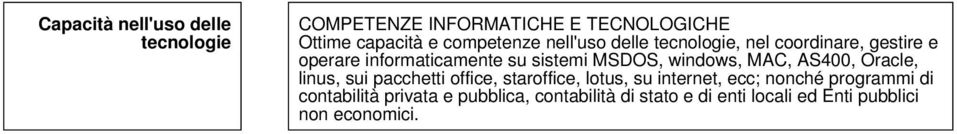 Capacità nell'uso delle tecnologie

COMPETENZE INFORMATICHE E TECNOLOGICHE
Ottime capacità e competenze nell'uso delle tecnologie, nel coordinare, gestire e operare informaticamente su sistemi MSDOS, windows, MAC, AS400, Oracle, linus, sui pacchetti office, staroffice, lotus, su internet, ecc; nonché programmi di contabilità privata e pubblica, contabilità di stato e di enti locali ed Enti pubblici non economici.